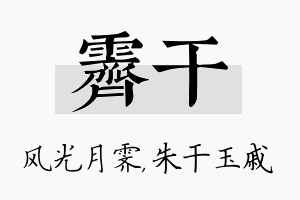 霁干

风光月霁,朱干玉戚